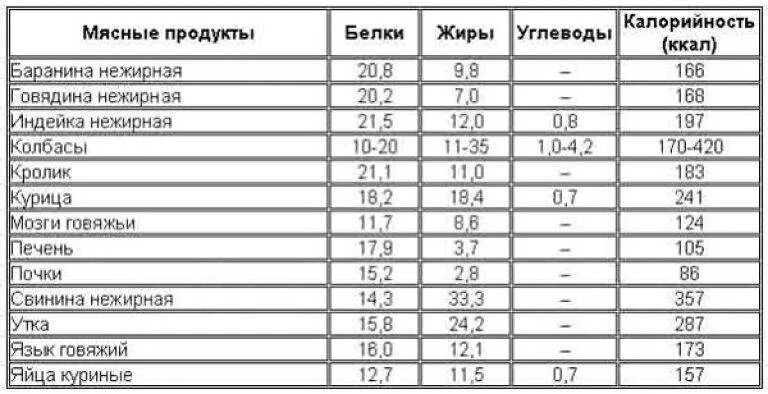 | Мясные продукты | Белки | Жиры | Углеводы | Калорийность (ккал) |
|---|---|---|---|---|
| Баранина нежирная | 20,8 | 9,8 | – | 166 |
| Говядина нежирная | 20,2 | 7,0 | – | 168 |
| Индейка нежирная | 21,5 | 12,0 | 0,8 | 197 |
| Колбасы | 10-20 | 11-35 | 1,0-4,2 | 170-420 |
| Кролик | 21,1 | 11,0 | – | 183 |
| Курица | 18,2 | 18,4 | 0,7 | 241 |
| Мозги говяжьи | 11,7 | 8,6 | – | 124 |
| Печень | 17,9 | 3,7 | – | 105 |
| Почки | 15,2 | 2,8 | – | 86 |
| Свинина нежирная | 14,3 | 33,3 | – | 357 |
| Утка | 15,8 | 24,2 | – | 287 |
| Язык говяжий | 16,0 | 12,1 | – | 173 |
| Яйца куриные | 12,7 | 11,5 | 0,7 | 157 |